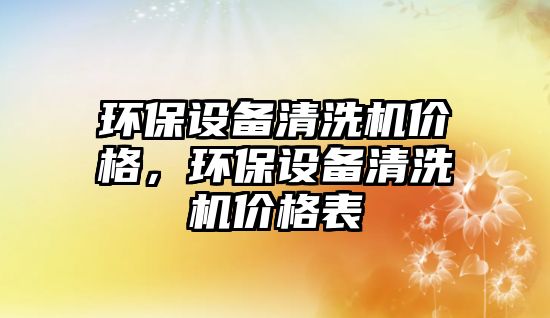 环保设备清洗机价格，环保设备清洗机价格表